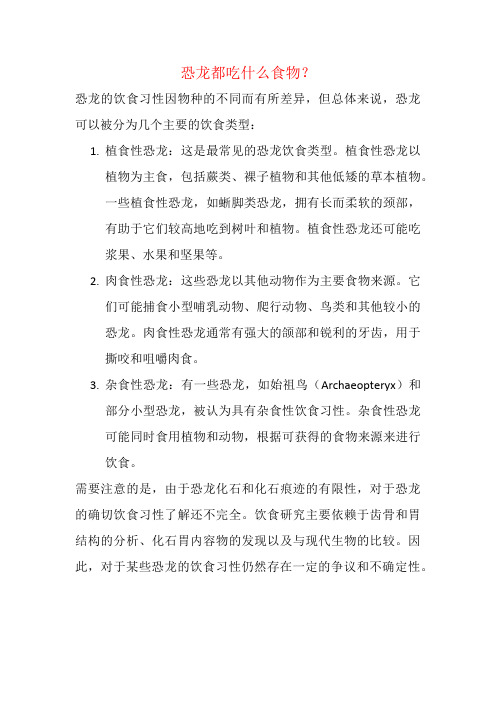 恐龙都吃什么食物？

恐龙的饮食习性因物种的不同而有所差异，但总体来说，恐龙可以被分为几个主要的饮食类型：

1. 植食性恐龙：这是最常见的恐龙饮食类型。植食性恐龙以植物为主食，包括蕨类、裸子植物和其他低矮的草本植物。一些植食性恐龙，如蜥脚类恐龙，拥有长而柔软的颈部，有助于它们较高地吃到树叶和植物。植食性恐龙还可能吃浆果、水果和坚果等。

2. 肉食性恐龙：这些恐龙以其他动物作为主要食物来源。它们可能捕食小型哺乳动物、爬行动物、鸟类和其他较小的恐龙。肉食性恐龙通常有强大的颌部和锐利的牙齿，用于撕咬和咀嚼肉食。

3. 杂食性恐龙：有一些恐龙，如始祖鸟（Archaeopteryx）和部分小型恐龙，被认为具有杂食性饮食习性。杂食性恐龙可能同时食用植物和动物，根据可获得的食物来源来进行饮食。

需要注意的是，由于恐龙化石和化石痕迹的有限性，对于恐龙的确切饮食习性了解还不完全。饮食研究主要依赖于齿骨和胃结构的分析、化石胃内容物的发现以及与现代生物的比较。因此，对于某些恐龙的饮食习性仍然存在一定的争议和不确定性。